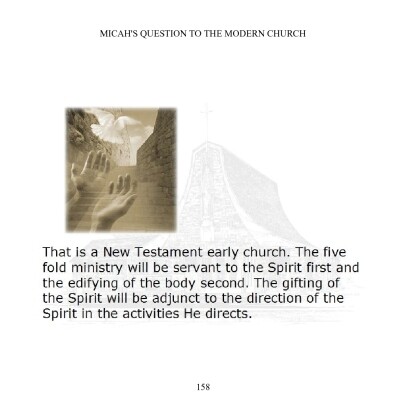 MICAH'S QUESTION TO THE MODERN CHURCH

That is a New Testament early church. The five fold ministry will be servant to the Spirit first and the edifying of the body second. The gifting of the Spirit will be adjunct to the direction of the Spirit in the activities He directs.

158